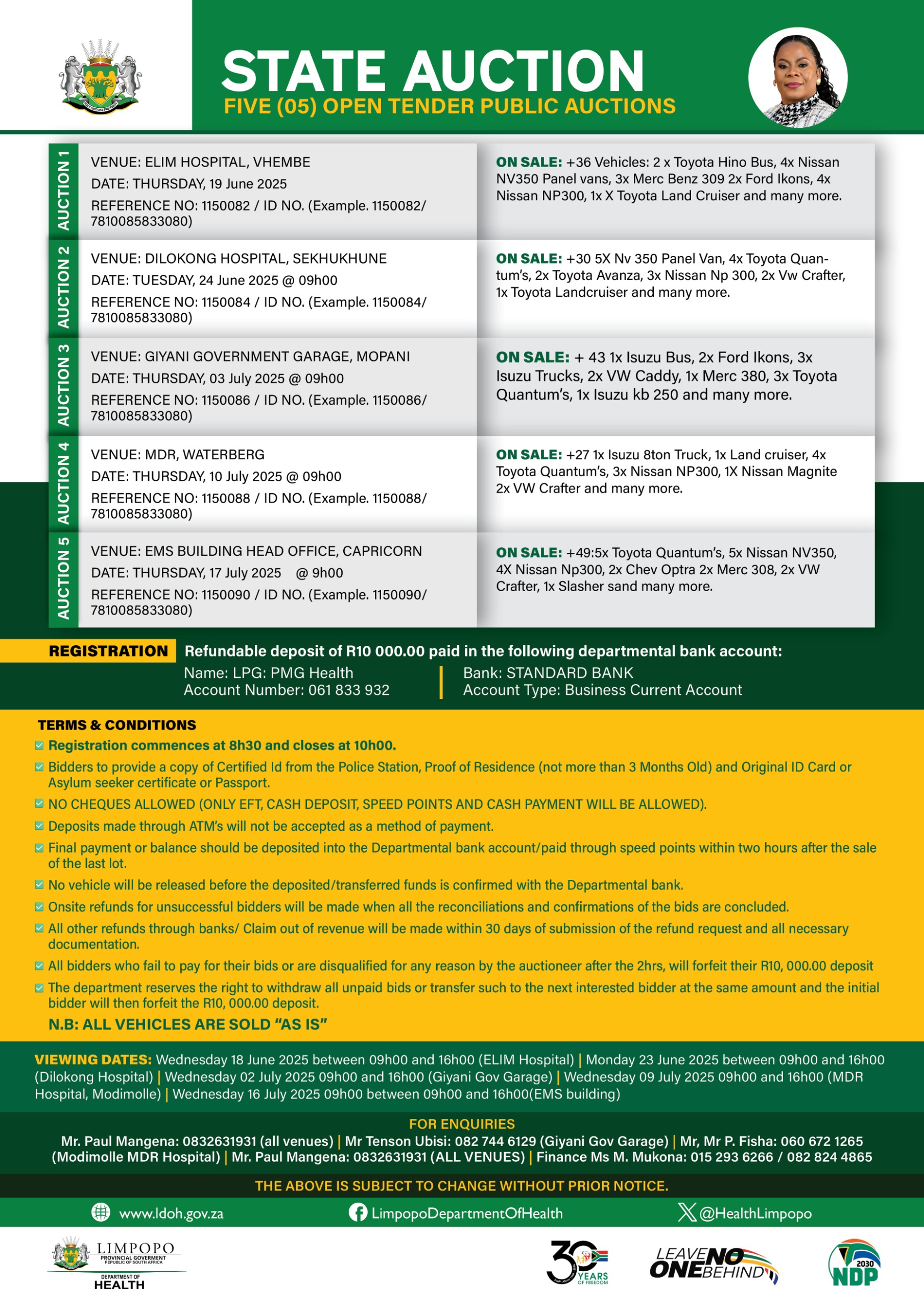 STATE AUCTION
FIVE (05) OPEN TENDER PUBLIC AUCTIONS

AUCTION 1
VENUE: ELIM HOSPITAL, VHEMBE
DATE: THURSDAY, 19 June 2025
REFERENCE NO: 1150082 / ID NO. (Example. 1150082/ 7810085833080)

ON SALE: +36 Vehicles: 2 x Toyota Hino Bus, 4x Nissan NV350 Panel vans, 3x Merc Benz 309 2x Ford Ikons, 4x Nissan NP300, 1x X Toyota Land Cruiser and many more.

AUCTION 2
VENUE: DILOKONG HOSPITAL, SEKHUKHUNE
DATE: TUESDAY, 24 June 2025 @ 09h00
REFERENCE NO: 1150084 / ID NO. (Example. 1150084/ 7810085833080)

ON SALE: +30 5X Nv 350 Panel Van, 4x Toyota Quantum's, 2x Toyota Avanza, 3x Nissan Np 300, 2x Vw Crafter, 1x Toyota Landcruiser and many more.

AUCTION 3
VENUE: GIYANI GOVERNMENT GARAGE, MOPANI
DATE: THURSDAY, 03 July 2025 @ 09h00
REFERENCE NO: 1150086 / ID NO. (Example. 1150086/ 7810085833080)

ON SALE: + 43 1x Isuzu Bus, 2x Ford Ikons, 3x Isuzu Trucks, 2x VW Caddy, 1x Merc 380, 3x Toyota Quantum's, 1x Isuzu kb 250 and many more.

AUCTION 4
VENUE: MDR, WATERBERG
DATE: THURSDAY, 10 July 2025 @ 09h00
REFERENCE NO: 1150088 / ID NO. (Example. 1150088/ 7810085833080)

ON SALE: +27 1x Isuzu 8ton Truck, 1x Land cruiser, 4x Toyota Quantum's, 3x Nissan NP300, 1X Nissan Magnite 2x VW Crafter and many more.

AUCTION 5
VENUE: EMS BUILDING HEAD OFFICE, CAPRICORN
DATE: THURSDAY, 17 July 2025 @ 9h00
REFERENCE NO: 1150090 / ID NO. (Example. 1150090/ 7810085833080)

ON SALE: +49:5x Toyota Quantum's, 5x Nissan NV350, 4X Nissan Np300, 2x Chev Optra 2x Merc 308, 2x VW Crafter, 1x Slasher sand many more.

REGISTRATION Refundable deposit of R10 000.00 paid in the following departmental bank account:
Name: LPG: PMG Health
Account Number: 061 833 932
Bank: STANDARD BANK
Account Type: Business Current Account

TERMS & CONDITIONS
Registration commences at 8h30 and closes at 10h00.
Bidders to provide a copy of Certified Id from the Police Station, Proof of Residence (not more than 3 Months Old) and Original ID Card or Asylum seeker certificate or Passport.
NO CHEQUES ALLOWED (ONLY EFT, CASH DEPOSIT, SPEED POINTS AND CASH PAYMENT WILL BE ALLOWED).
Deposits made through ATM's will not be accepted as a method of payment.
Final payment or balance should be deposited into the Departmental bank account/paid through speed points within two hours after the sale of the last lot.
No vehicle will be released before the deposited/transferred funds is confirmed with the Departmental bank.
Onsite refunds for unsuccessful bidders will be made when all the reconciliations and confirmations of the bids are concluded.
All other refunds through banks/ Claim out of revenue will be made within 30 days of submission of the refund request and all necessary documentation.
All bidders who fail to pay for their bids or are disqualified for any reason by the auctioneer after the 2hrs, will forfeit their R10, 000.00 deposit
The department reserves the right to withdraw all unpaid bids or transfer such to the next interested bidder at the same amount and the initial bidder will then forfeit the R10, 000.00 deposit.
N.B: ALL VEHICLES ARE SOLD "AS IS"

VIEWING DATES: Wednesday 18 June 2025 between 09h00 and 16h00 (ELIM Hospital) | Monday 23 June 2025 between 09h00 and 16h00 (Dilokong Hospital) | Wednesday 02 July 2025 09h00 and 16h00 (Giyani Gov Garage) | Wednesday 09 July 2025 09h00 and 16h00 (MDR Hospital, Modimolle) | Wednesday 16 July 2025 09h00 between 09h00 and 16h00(EMS building)

FOR ENQUIRIES
Mr. Paul Mangena: 0832631931 (all venues) | Mr Tenson Ubisi: 082 744 6129 (Giyani Gov Garage) | Mr, Mr P. Fisha: 060 672 1265 (Modimolle MDR Hospital) | Mr. Paul Mangena: 0832631931 (ALL VENUES) | Finance Ms M. Mukona: 015 293 6266 / 082 824 4865

THE ABOVE IS SUBJECT TO CHANGE WITHOUT PRIOR NOTICE.

www.ldoh.gov.za
LimpopoDepartmentOfHealth
@HealthLimpopo

LIMPOPO
PROVINCIAL GOVERNMENT
REPUBLIC OF SOUTH AFRICA
DEPARTMENT OF
HEALTH

30 YEARS OF FREEDOM
LEAVE NO ONE BEHIND
2030 NDP